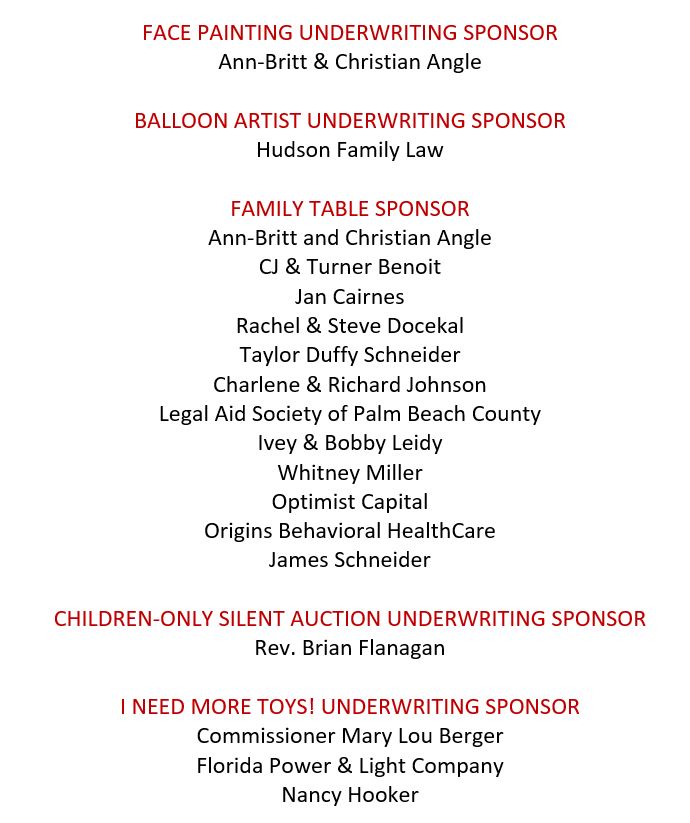 FACE PAINTING UNDERWRITING SPONSOR
Ann-Britt & Christian Angle

BALLOON ARTIST UNDERWRITING SPONSOR
Hudson Family Law

FAMILY TABLE SPONSOR
Ann-Britt and Christian Angle
CJ & Turner Benoit
Jan Cairnes
Rachel & Steve Docekal
Taylor Duffy Schneider
Charlene & Richard Johnson
Legal Aid Society of Palm Beach County
Ivey & Bobby Leidy
Whitney Miller
Optimist Capital
Origins Behavioral HealthCare
James Schneider

CHILDREN-ONLY SILENT AUCTION UNDERWRITING SPONSOR
Rev. Brian Flanagan

I NEED MORE TOYS! UNDERWRITING SPONSOR
Commissioner Mary Lou Berger
Florida Power & Light Company
Nancy Hooker